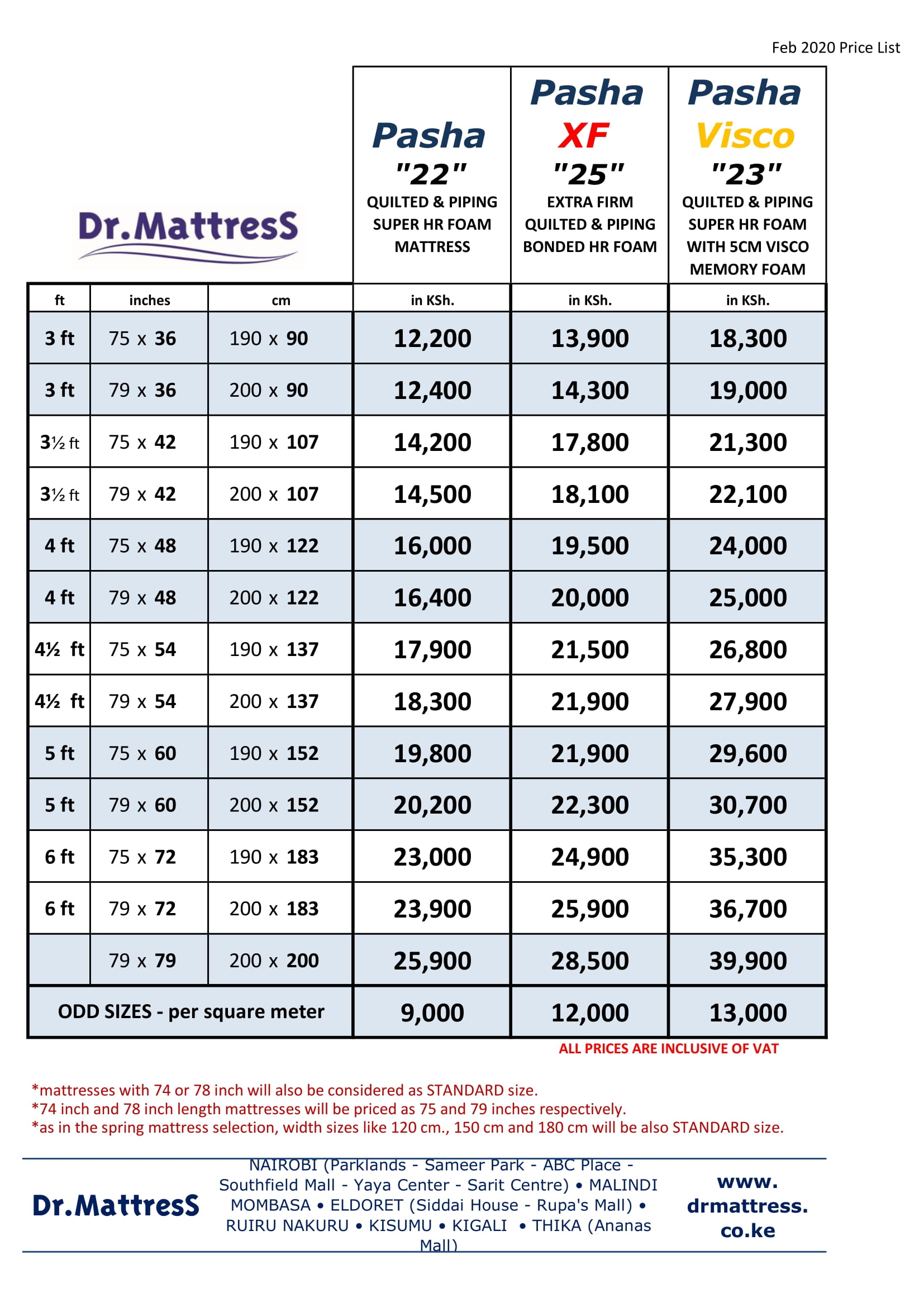 Feb 2020 Price List

Dr.MattresS

| | | | Pasha "22" QUILTED & PIPING SUPER HR FOAM MATTRESS | Pasha XF "25" EXTRA FIRM QUILTED & PIPING BONDED HR FOAM | Pasha Visco "23" QUILTED & PIPING SUPER HR FOAM WITH 5CM VISCO MEMORY FOAM |
|---|---|---|---|---|---|
| ft | inches | cm | in KSh. | in KSh. | in KSh. |
| 3 ft | 75 x 36 | 190 x 90 | 12,200 | 13,900 | 18,300 |
| 3 ft | 79 x 36 | 200 x 90 | 12,400 | 14,300 | 19,000 |
| 3½ ft | 75 x 42 | 190 x 107 | 14,200 | 17,800 | 21,300 |
| 3½ ft | 79 x 42 | 200 x 107 | 14,500 | 18,100 | 22,100 |
| 4 ft | 75 x 48 | 190 x 122 | 16,000 | 19,500 | 24,000 |
| 4 ft | 79 x 48 | 200 x 122 | 16,400 | 20,000 | 25,000 |
| 4½ ft | 75 x 54 | 190 x 137 | 17,900 | 21,500 | 26,800 |
| 4½ ft | 79 x 54 | 200 x 137 | 18,300 | 21,900 | 27,900 |
| 5 ft | 75 x 60 | 190 x 152 | 19,800 | 21,900 | 29,600 |
| 5 ft | 79 x 60 | 200 x 152 | 20,200 | 22,300 | 30,700 |
| 6 ft | 75 x 72 | 190 x 183 | 23,000 | 24,900 | 35,300 |
| 6 ft | 79 x 72 | 200 x 183 | 23,900 | 25,900 | 36,700 |
| | 79 x 79 | 200 x 200 | 25,900 | 28,500 | 39,900 |
| ODD SIZES - per square meter | | | 9,000 | 12,000 | 13,000 |

ALL PRICES ARE INCLUSIVE OF VAT

*mattresses with 74 or 78 inch will also be considered as STANDARD size.
*74 inch and 78 inch length mattresses will be priced as 75 and 79 inches respectively.
*as in the spring mattress selection, width sizes like 120 cm., 150 cm and 180 cm will be also STANDARD size.

Dr.MattresS

NAIROBI (Parklands - Sameer Park - ABC Place - Southfield Mall - Yaya Center - Sarit Centre) • MALINDI MOMBASA • ELDORET (Siddai House - Rupa's Mall) • RUIRU NAKURU • KISUMU • KIGALI • THIKA (Ananas Mall)

www. drmattress. co.ke